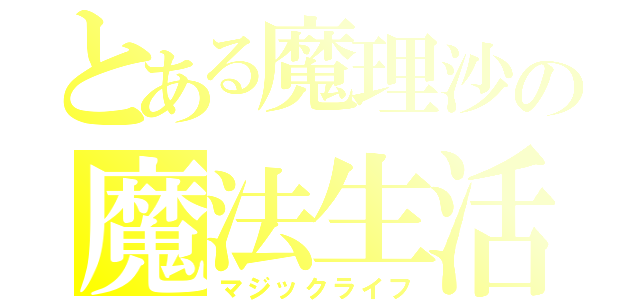 とある魔理沙の
魔法生活
マジックライフ